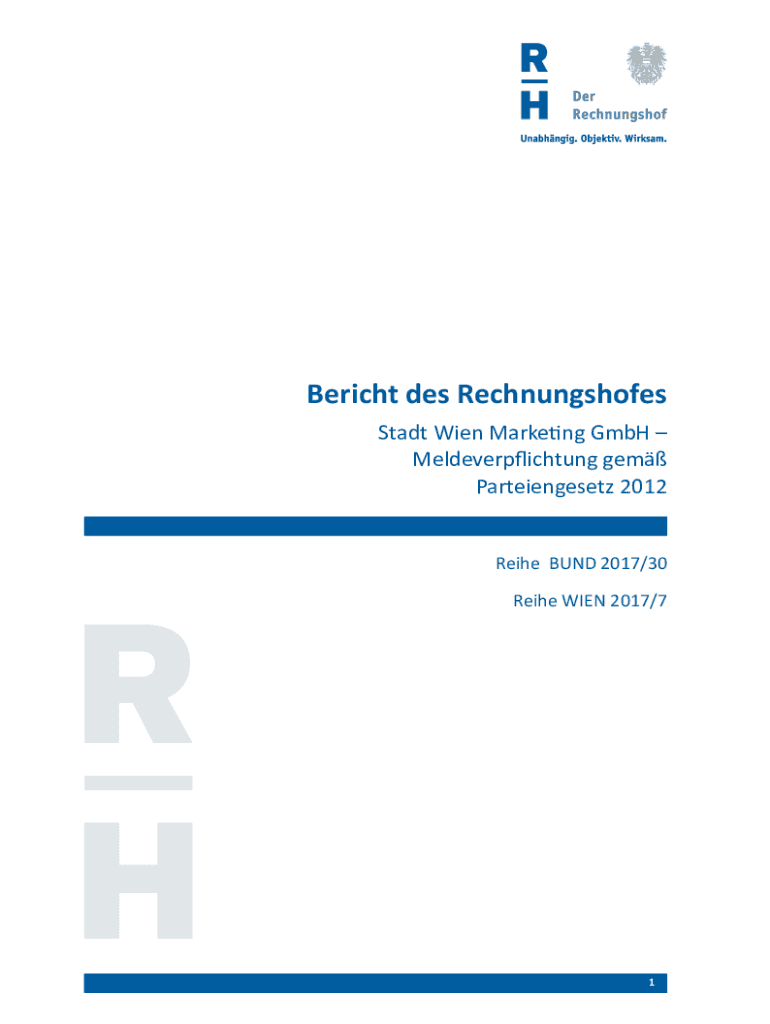 R
H
Der Rechnungshof
Unabhängig. Objektiv. Wirksam.

Bericht des Rechnungshofes

Stadt Wien Marketing GmbH – Meldeverpflichtung gemäß Parteiengesetz 2012

Reihe BUND 2017/30

Reihe WIEN 2017/7

R
H

1